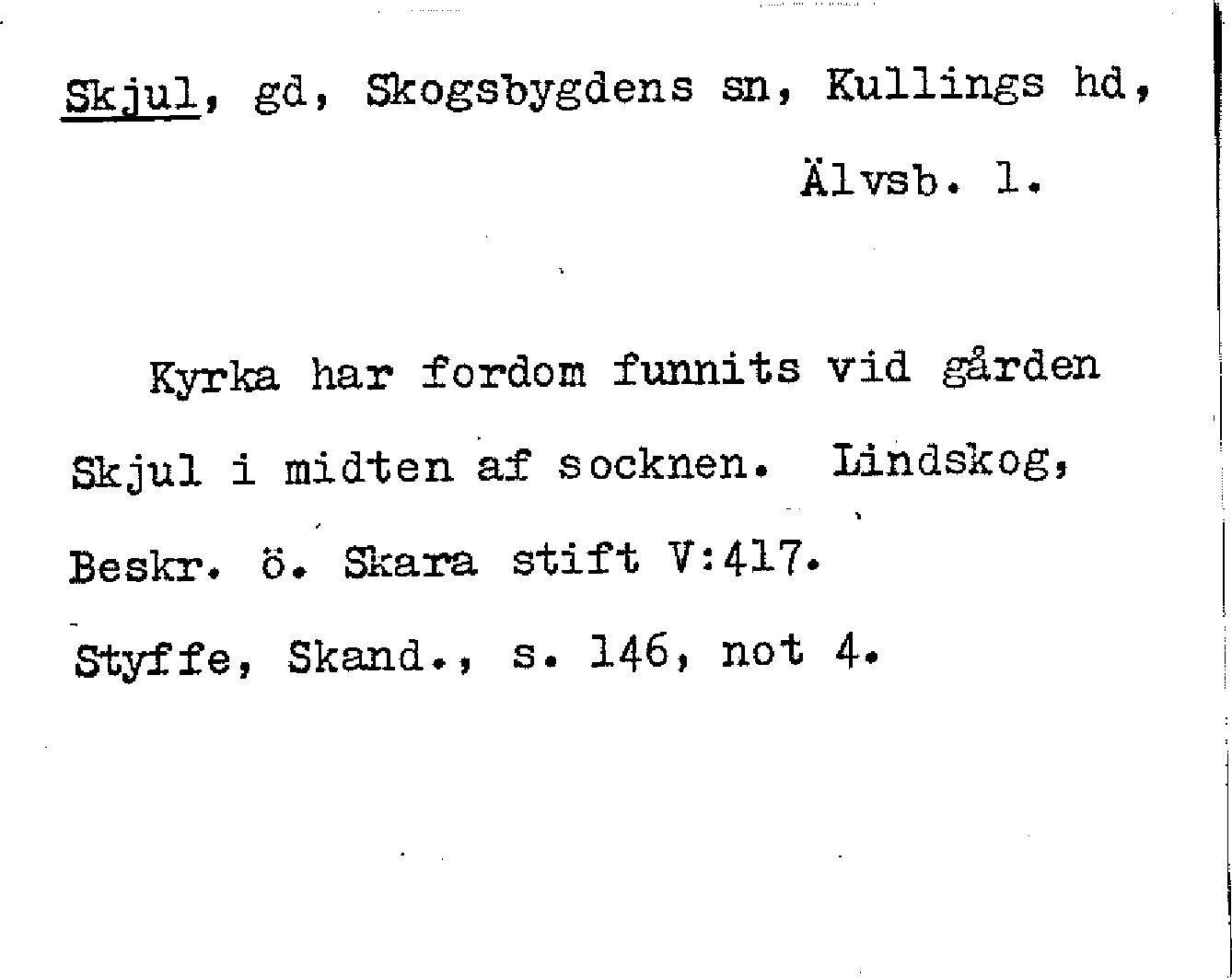 Skjul, gd, Skogsbygdens sn, Kullings hd, Älvsb. l.

Kyrka har fordom funnits vid gården Skjul i midten af socknen. Lindskog, Beskr. ö. Skara stift V:417. Styffe, Skand., s. 146, not 4.